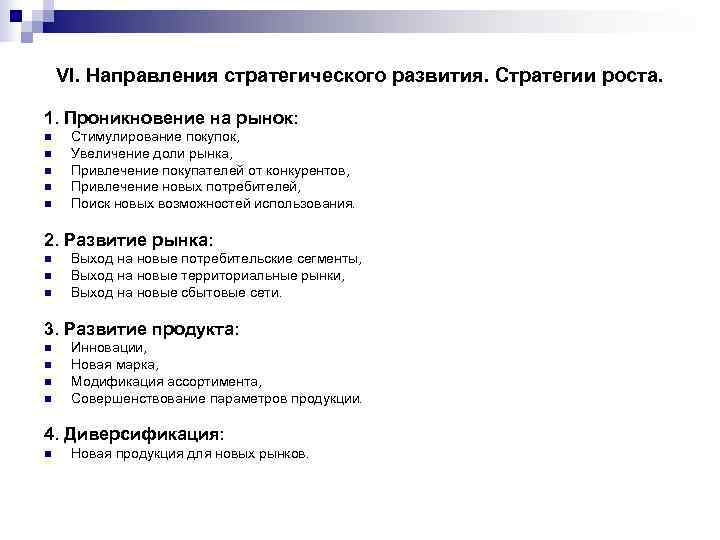 VI. Направления стратегического развития. Стратегии роста.

1. Проникновение на рынок:
- Стимулирование покупок,
- Увеличение доли рынка,
- Привлечение покупателей от конкурентов,
- Привлечение новых потребителей,
- Поиск новых возможностей использования.

2. Развитие рынка:
- Выход на новые потребительские сегменты,
- Выход на новые территориальные рынки,
- Выход на новые сбытовые сети.

3. Развитие продукта:
- Инновации,
- Новая марка,
- Модификация ассортимента,
- Совершенствование параметров продукции.

4. Диверсификация:
- Новая продукция для новых рынков.